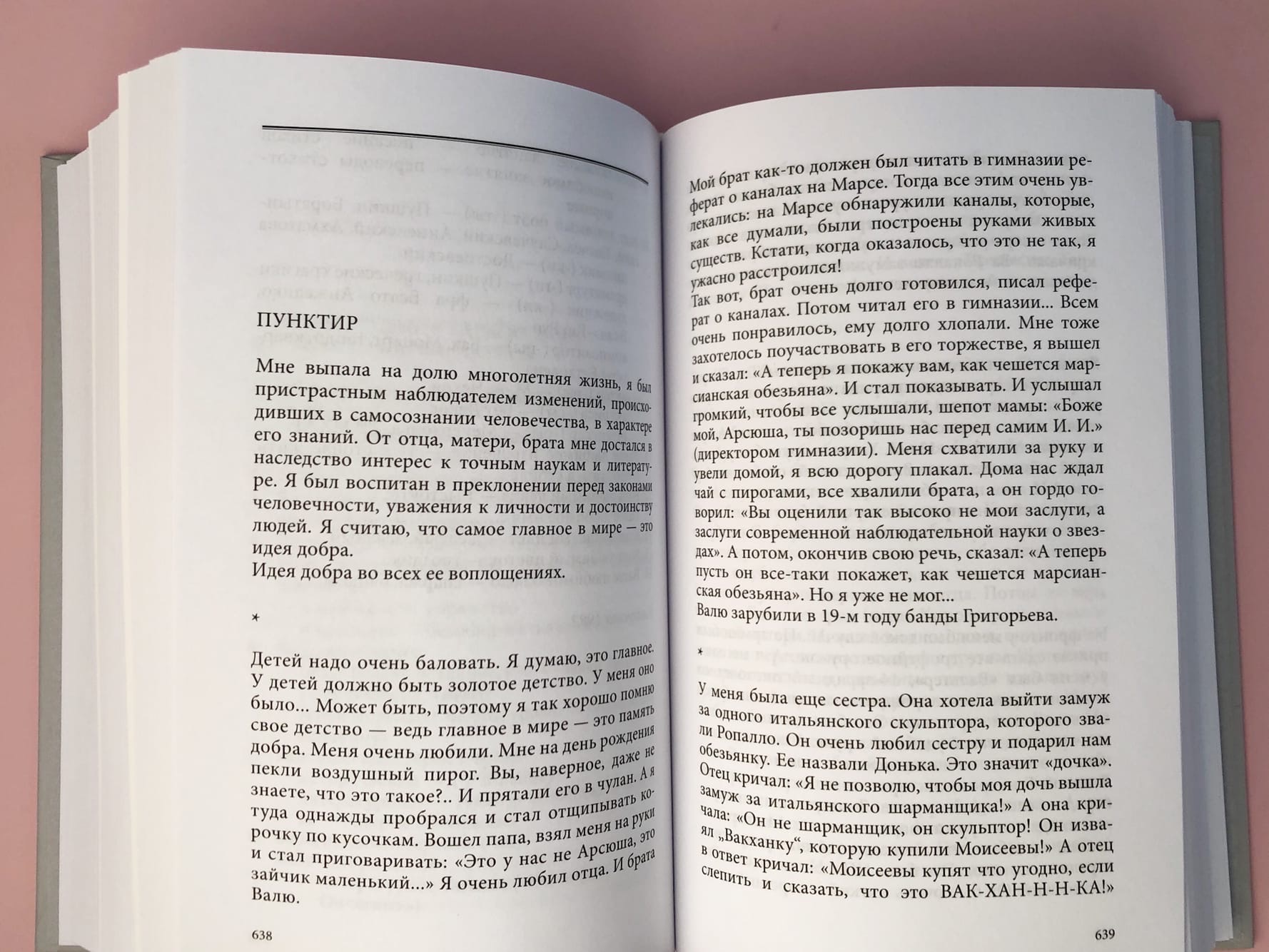 ПУНКТИР

Мне выпала на долю многолетняя жизнь, я был пристрастным наблюдателем изменений, происходивших в самосознании человечества, в характере его знаний. От отца, матери, брата мне достался в наследство интерес к точным наукам и литературе. Я был воспитан в преклонении перед законами человечности, уважения к личности и достоинству людей. Я считаю, что самое главное в мире — это идея добра.
Идея добра во всех ее воплощениях.

*

Детей надо очень баловать. Я думаю, это главное. У детей должно быть золотое детство. У меня оно было... Может быть, поэтому я так хорошо помню свое детство — ведь главное в мире — это память добра. Меня очень любили. Мне на день рождения пекли воздушный пирог. Вы, наверное, даже не знаете, что это такое?.. И прятали его в чулан. А я туда однажды пробрался и стал отщипывать корочку по кусочкам. Вошел папа, взял меня на руки и стал приговаривать: «Это у нас не Арсюша, это зайчик маленький...» Я очень любил отца. И брата Валю.

638

Мой брат как-то должен был читать в гимназии реферат о каналах на Марсе. Тогда все этим очень увлекались: на Марсе обнаружили каналы, которые, как все думали, были построены руками живых существ. Кстати, когда оказалось, что это не так, я ужасно расстроился!
Так вот, брат очень долго готовился, писал реферат о каналах. Потом читал его в гимназии... Всем очень понравилось, ему долго хлопали. Мне тоже захотелось поучаствовать в его торжестве, я вышел и сказал: «А теперь я покажу вам, как чешется марсианская обезьяна». И стал показывать. И услышал громкий, чтобы все услышали, шепот мамы: «Боже мой, Арсюша, ты позоришь нас перед самим И. И.» (директором гимназии). Меня схватили за руку и увели домой, я всю дорогу плакал. Дома нас ждал чай с пирогами, все хвалили брата, а он гордо говорил: «Вы оценили так высоко не мои заслуги, а заслуги современной наблюдательной науки о звездах». А потом, окончив свою речь, сказал: «А теперь пусть он все-таки покажет, как чешется марсианская обезьяна». Но я уже не мог...
Валю зарубили в 19-м году банды Григорьева.

*

У меня была еще сестра. Она хотела выйти замуж за одного итальянского скульптора, которого звали Ропалло. Он очень любил сестру и подарил нам обезьянку. Ее назвали Донька. Это значит «дочка». Отец кричал: «Я не позволю, чтобы моя дочь вышла замуж за итальянского шарманщика!» А она кричала: «Он не шарманщик, он скульптор! Он изваял „Вакханку“, которую купили Моисеевы!» А отец в ответ кричал: «Моисеевы купят что угодно, если слепить и сказать, что это ВАК-ХАН-Н-Н-КА!»

639